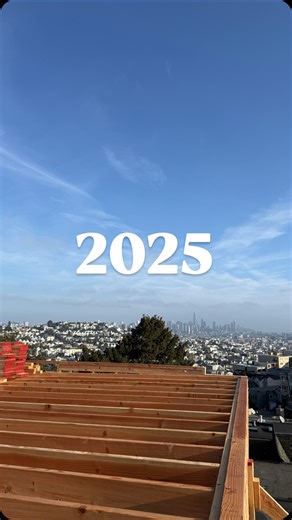 2025